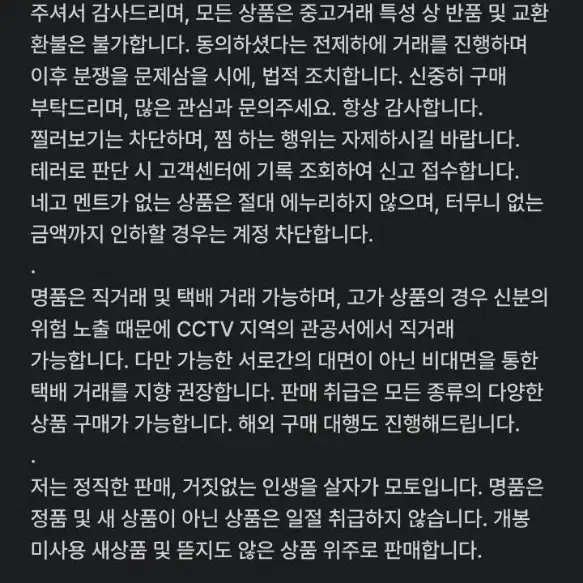 주셔서 감사드리며, 모든 상품은 중고거래 특성 상 반품 및 교환 환불은 불가합니다. 동의하셨다는 전제하에 거래를 진행하며 이후 분쟁을 문제삼을 시에, 법적 조치합니다. 신중히 구매 부탁드리며, 많은 관심과 문의주세요. 항상 감사합니다. 찔러보기는 차단하며, 찜 하는 행위는 자제하시길 바랍니다. 테러로 판단 시 고객센터에 기록 조회하여 신고 접수합니다. 네고 멘트가 없는 상품은 절대 에누리하지 않으며, 터무니 없는 금액까지 인하할 경우는 계정 차단합니다.
.
명품은 직거래 및 택배 거래 가능하며, 고가 상품의 경우 신분의 위험 노출 때문에 CCTV 지역의 관공서에서 직거래 가능합니다. 다만 가능한 서로간의 대면이 아닌 비대면을 통한 택배 거래를 지향 권장합니다. 판매 취급은 모든 종류의 다양한 상품 구매가 가능합니다. 해외 구매 대행도 진행해드립니다.
.
저는 정직한 판매, 거짓없는 인생을 살자가 모토입니다. 명품은 정품 및 새 상품이 아닌 상품은 일절 취급하지 않습니다. 개봉 미사용 새상품 및 뜯지도 않은 상품 위주로 판매합니다.